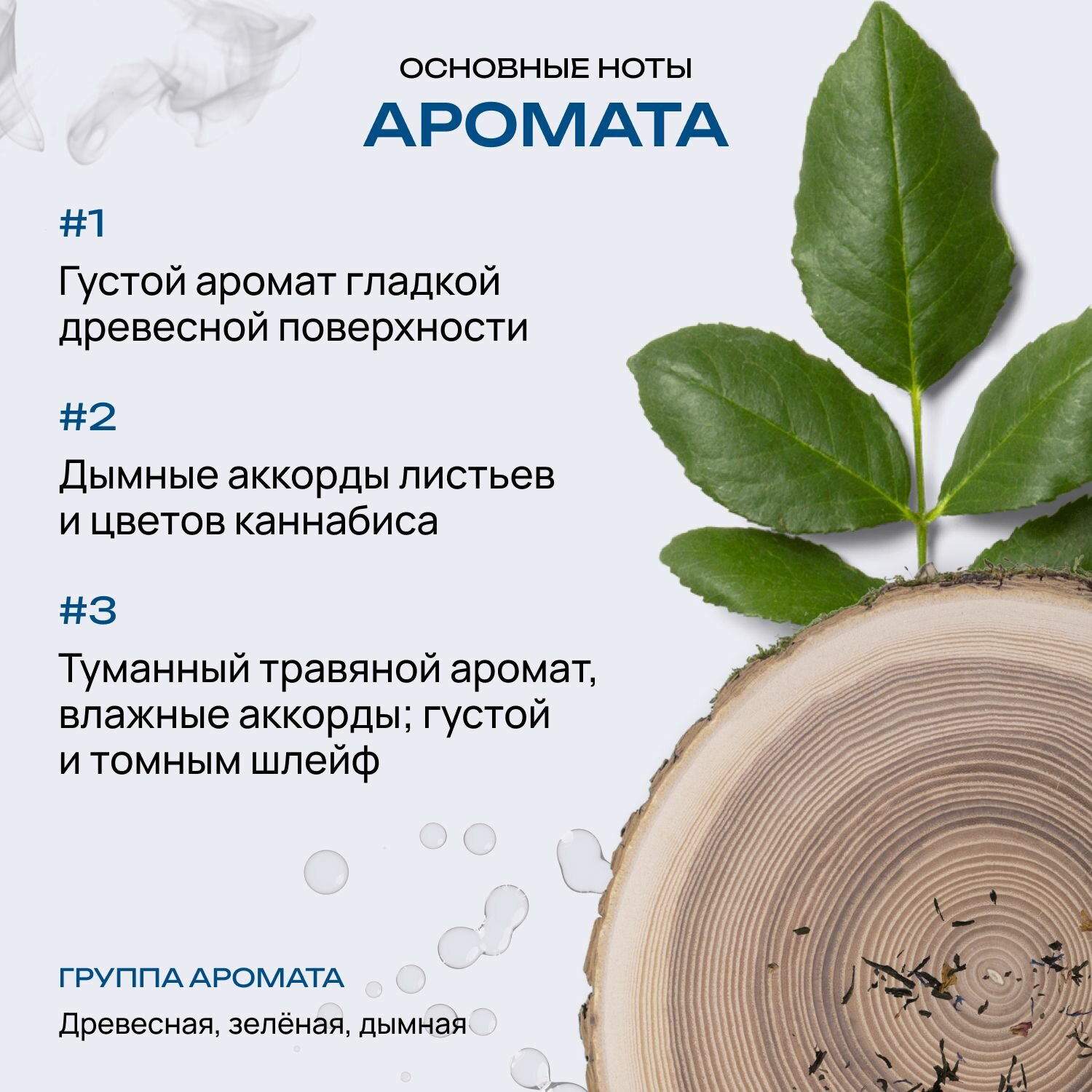 ОСНОВНЫЕ НОТЫ
АРОМАТА

#1

Густой аромат гладкой древесной поверхности

#2

Дымные аккорды листьев и цветов каннабиса

#3

Туманный травяной аромат, влажные аккорды; густой и томным шлейф

ГРУППА АРОМАТА

Древесная, зелёная, дымная